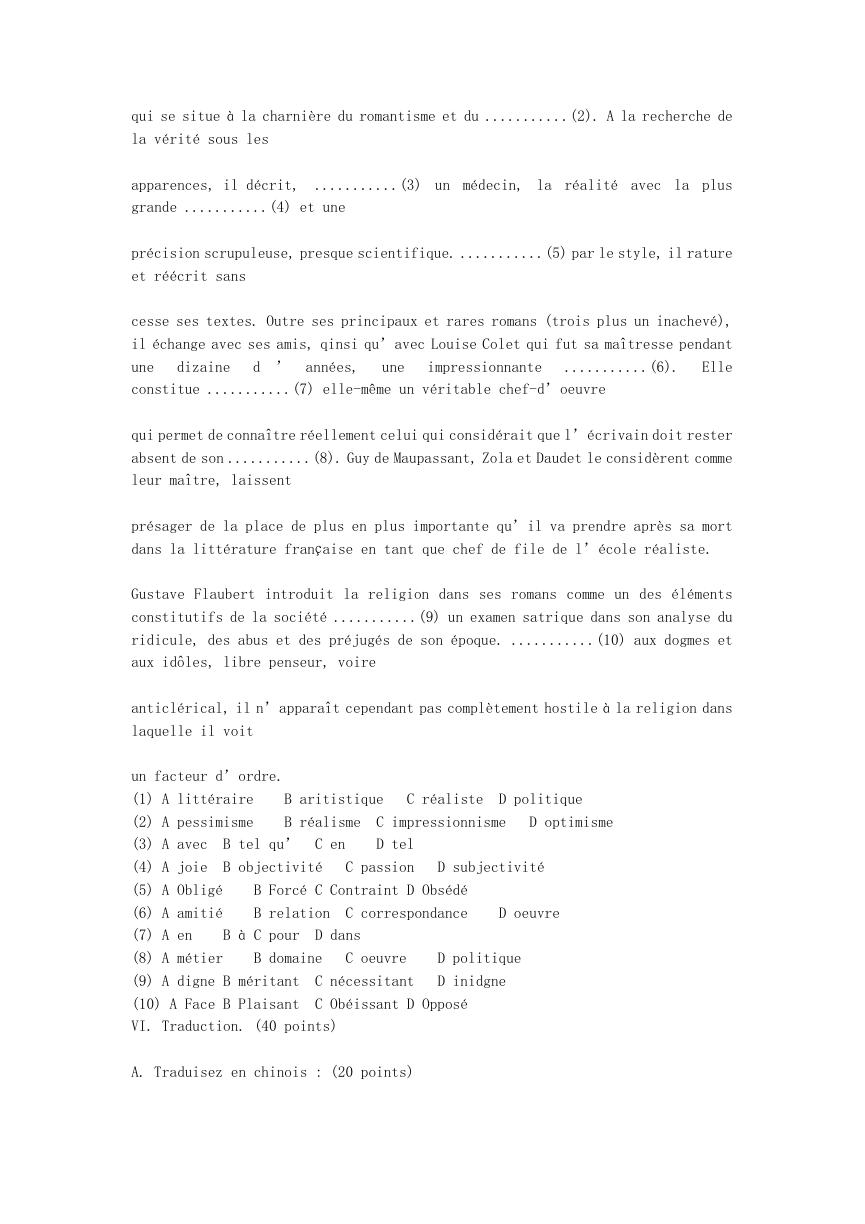 qui se situe à la charnière du romantisme et du ...........(2). A la recherche de la vérité sous les

apparences, il décrit, ...........(3) un médecin, la réalité avec la plus grande ...........(4) et une

précision scrupuleuse, presque scientifique. ...........(5) par le style, il rature et réécrit sans

cesse ses textes. Outre ses principaux et rares romans (trois plus un inachevé), il échange avec ses amis, qinsi qu' avec Louise Colet qui fut sa maîtresse pendant une dizaine d ' années, une impressionnante ...........(6). Elle constitue ...........(7) elle-même un véritable chef-d' oeuvre

qui permet de connaître réellement celui qui considérait que l' écrivain doit rester absent de son ...........(8). Guy de Maupassant, Zola et Daudet le considèrent comme leur maître, laissent

présager de la place de plus en plus importante qu' il va prendre après sa mort dans la littérature française en tant que chef de file de l' école réaliste.

Gustave Flaubert introduit la religion dans ses romans comme un des éléments constitutifs de la société ...........(9) un examen satrique dans son analyse du ridicule, des abus et des préjugés de son époque. ...........(10) aux dogmes et aux idôles, libre penseur, voire

anticlérical, il n' apparaît cependant pas complètement hostile à la religion dans laquelle il voit

un facteur d' ordre.
(1) A littéraire B aritistique C réaliste D politique
(2) A pessimisme B réalisme C impressionnisme D optimisme
(3) A avec B tel qu' C en D tel
(4) A joie B objectivité C passion D subjectivité
(5) A Obligé B Forcé C Contraint D Obsédé
(6) A amitié B relation C correspondance D oeuvre
(7) A en B à C pour D dans
(8) A métier B domaine C oeuvre D politique
(9) A digne B méritant C nécessitant D inidgne
(10) A Face B Plaisant C Obéissant D Opposé
VI. Traduction. (40 points)

A. Traduisez en chinois : (20 points)